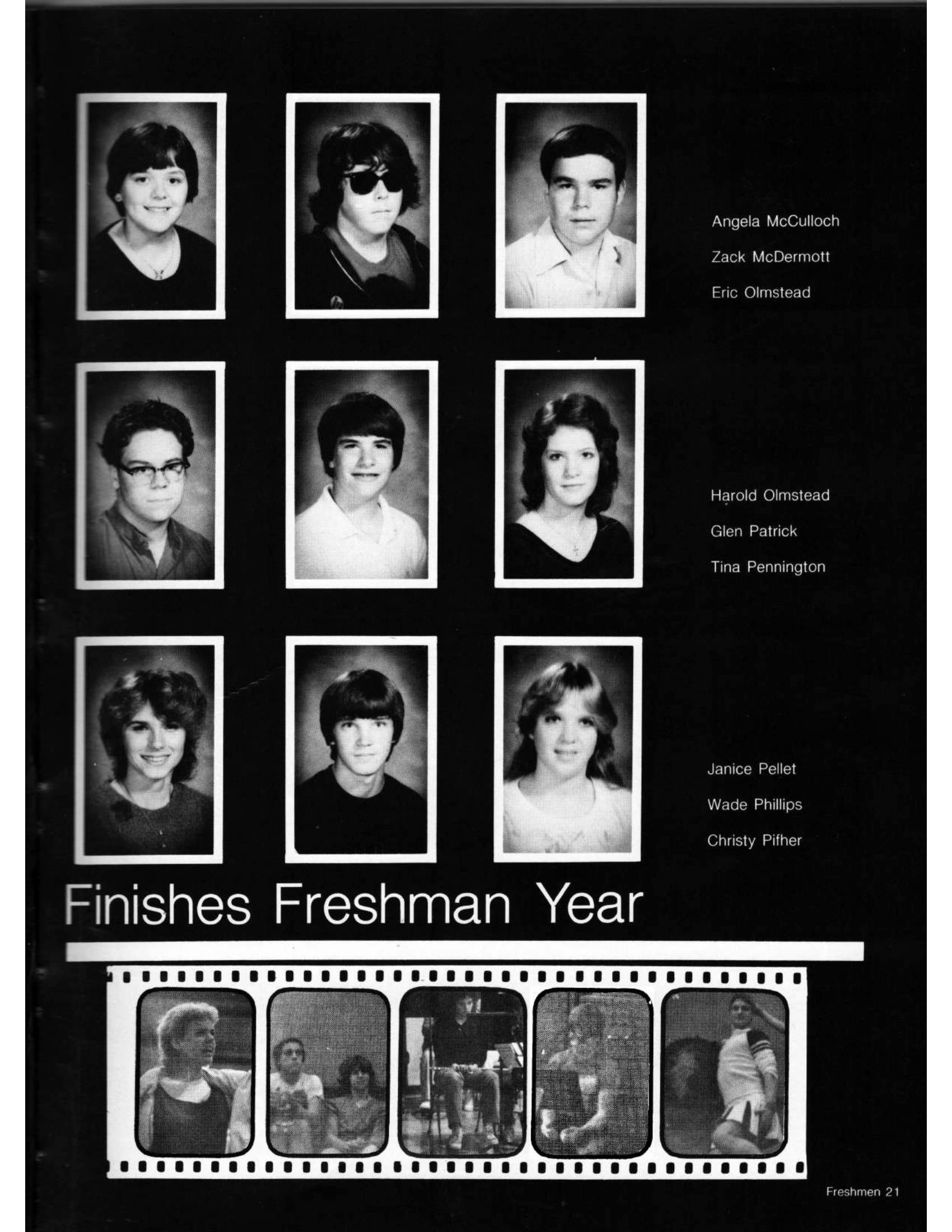 Angela McCulloch
Zack McDermott
Eric Olmstead

Harold Olmstead
Glen Patrick
Tina Pennington

Janice Pellet
Wade Phillips
Christy Pifher

Finishes Freshman Year

Freshmen 21